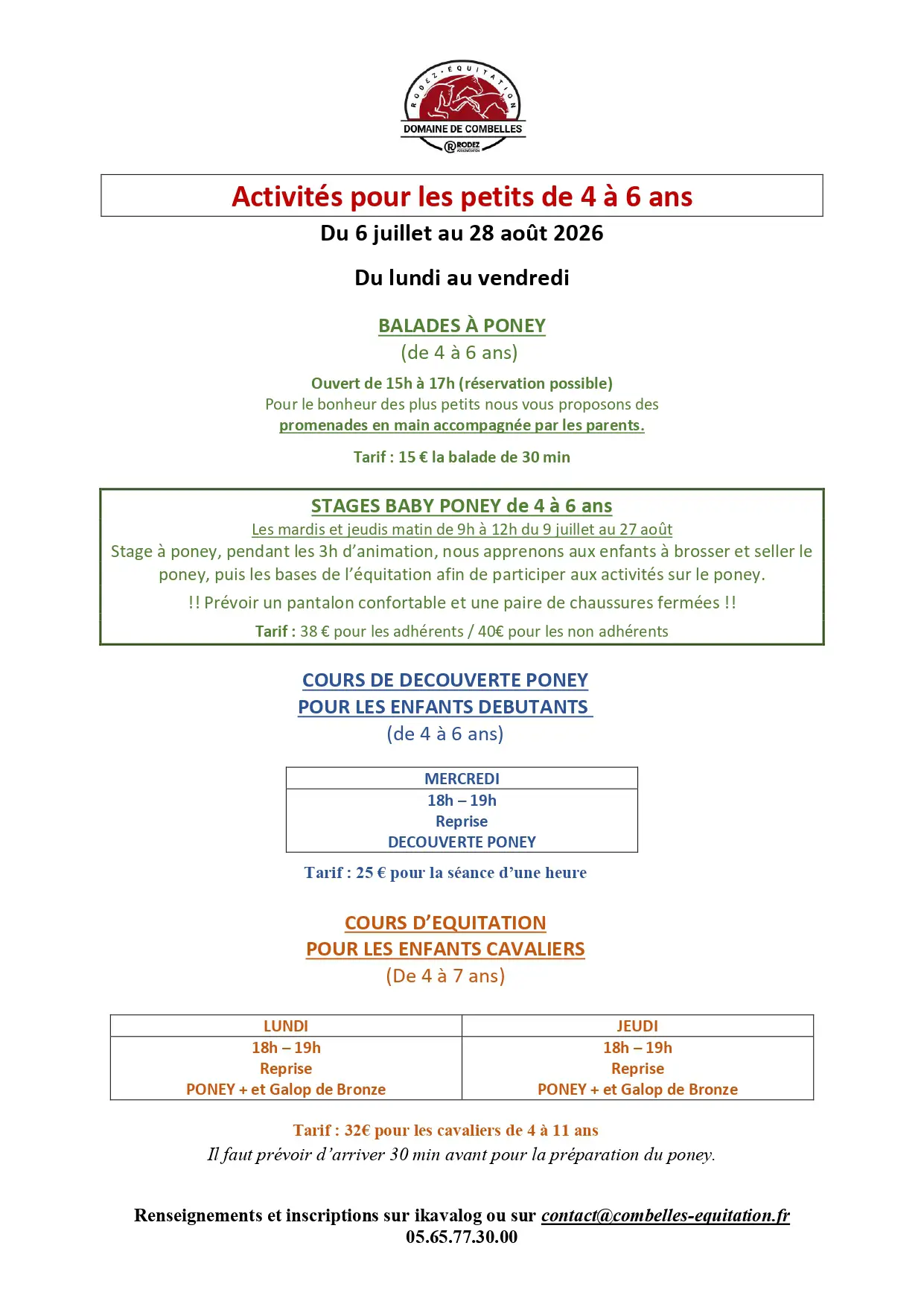 RODEZ · ÉQUITATION
DOMAINE DE COMBELLES
RODEZ

Activités pour les petits de 4 à 6 ans
Du 6 juillet au 28 août 2026

Du lundi au vendredi

BALADES À PONEY
(de 4 à 6 ans)

Ouvert de 15h à 17h (réservation possible)
Pour le bonheur des plus petits nous vous proposons des promenades en main accompagnée par les parents.

Tarif : 15 € la balade de 30 min

STAGES BABY PONEY de 4 à 6 ans
Les mardis et jeudis matin de 9h à 12h du 9 juillet au 27 août
Stage à poney, pendant les 3h d'animation, nous apprenons aux enfants à brosser et seller le poney, puis les bases de l'équitation afin de participer aux activités sur le poney.
!! Prévoir un pantalon confortable et une paire de chaussures fermées !!
Tarif : 38 € pour les adhérents / 40€ pour les non adhérents

COURS DE DECOUVERTE PONEY
POUR LES ENFANTS DEBUTANTS
(de 4 à 6 ans)

| MERCREDI |
|---|
| 18h – 19h Reprise DECOUVERTE PONEY |

Tarif : 25 € pour la séance d'une heure

COURS D'EQUITATION
POUR LES ENFANTS CAVALIERS
(De 4 à 7 ans)

| LUNDI | JEUDI |
|---|---|
| 18h – 19h Reprise PONEY + et Galop de Bronze | 18h – 19h Reprise PONEY + et Galop de Bronze |

Tarif : 32€ pour les cavaliers de 4 à 11 ans
Il faut prévoir d'arriver 30 min avant pour la préparation du poney.

Renseignements et inscriptions sur ikavalog ou sur contact@combelles-equitation.fr
05.65.77.30.00